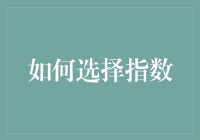 如何选择指数